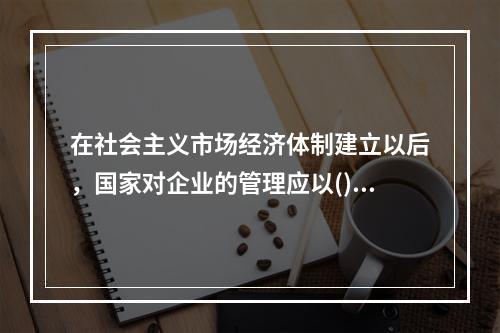 在社会主义市场经济体制建立以后，国家对企业的管理应以()...